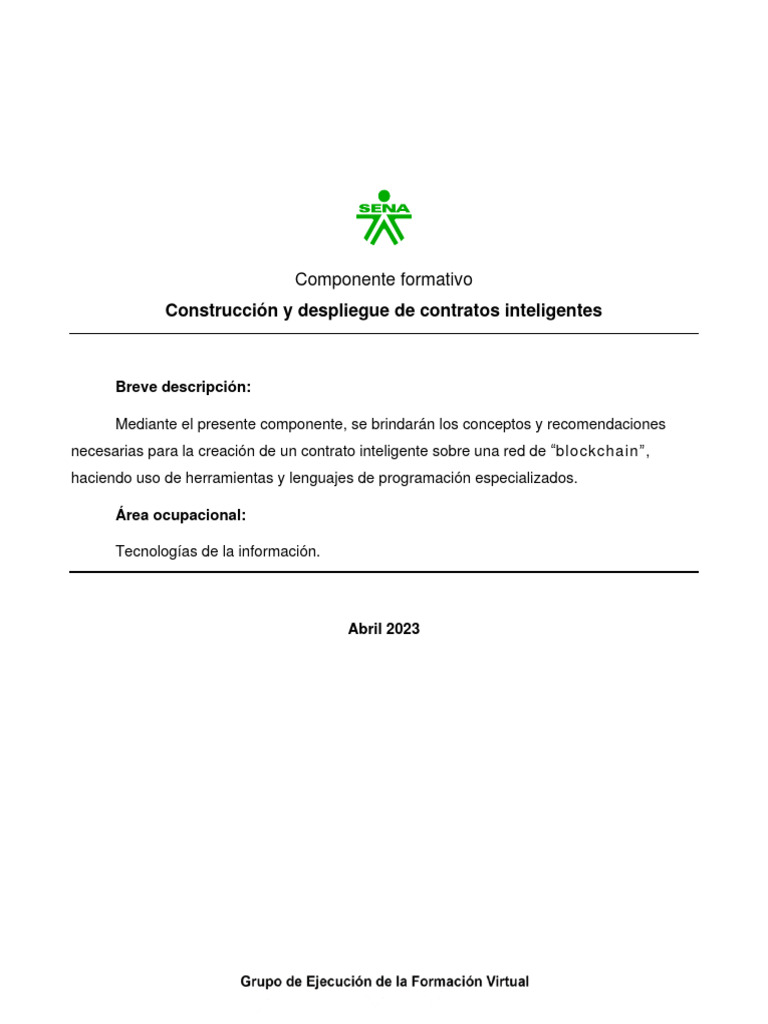 SENA

Componente formativo

Construcción y despliegue de contratos inteligentes

Breve descripción:

Mediante el presente componente, se brindarán los conceptos y recomendaciones necesarias para la creación de un contrato inteligente sobre una red de “blockchain”, haciendo uso de herramientas y lenguajes de programación especializados.

Área ocupacional:

Tecnologías de la información.

Abril 2023

Grupo de Ejecución de la Formación Virtual